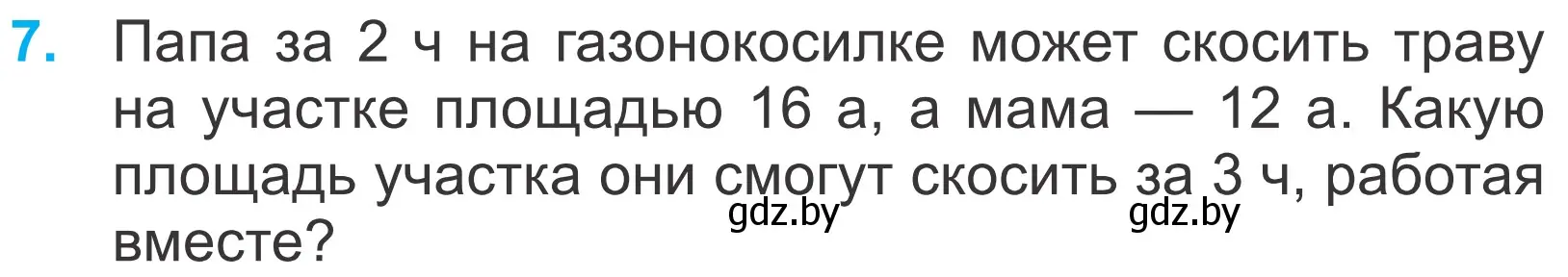 7. Папа за 2 ч на газонокосилке может скосить траву на участке площадью 16 а, а мама — 12 а. Какую площадь участка они смогут скосить за 3 ч, работая вместе?

gdz.by gdz.by